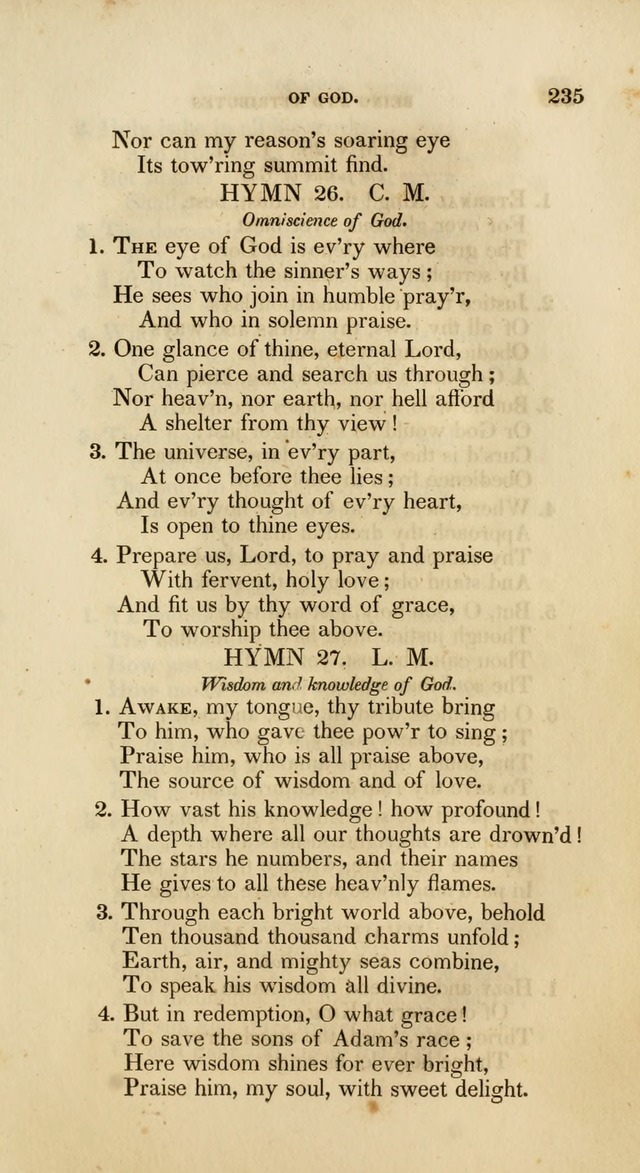 OF GOD. 235

Nor can my reason's soaring eye
Its tow'ring summit find.

HYMN 26. C. M.

Omniscience of God.

1. The eye of God is ev'ry where
To watch the sinner's ways;
He sees who join in humble pray'r,
And who in solemn praise.

2. One glance of thine, eternal Lord,
Can pierce and search us through;
Nor heav'n, nor earth, nor hell afford
A shelter from thy view!

3. The universe, in ev'ry part,
At once before thee lies;
And ev'ry thought of ev'ry heart,
Is open to thine eyes.

4. Prepare us, Lord, to pray and praise
With fervent, holy love;
And fit us by thy word of grace,
To worship thee above.

HYMN 27. L. M.

Wisdom and knowledge of God.

1. Awake, my tongue, thy tribute bring
To him, who gave thee pow'r to sing;
Praise him, who is all praise above,
The source of wisdom and of love.

2. How vast his knowledge! how profound!
A depth where all our thoughts are drown'd!
The stars he numbers, and their names
He gives to all these heav'nly flames.

3. Through each bright world above, behold
Ten thousand thousand charms unfold;
Earth, air, and mighty seas combine,
To speak his wisdom all divine.

4. But in redemption, O what grace!
To save the sons of Adam's race;
Here wisdom shines for ever bright,
Praise him, my soul, with sweet delight.